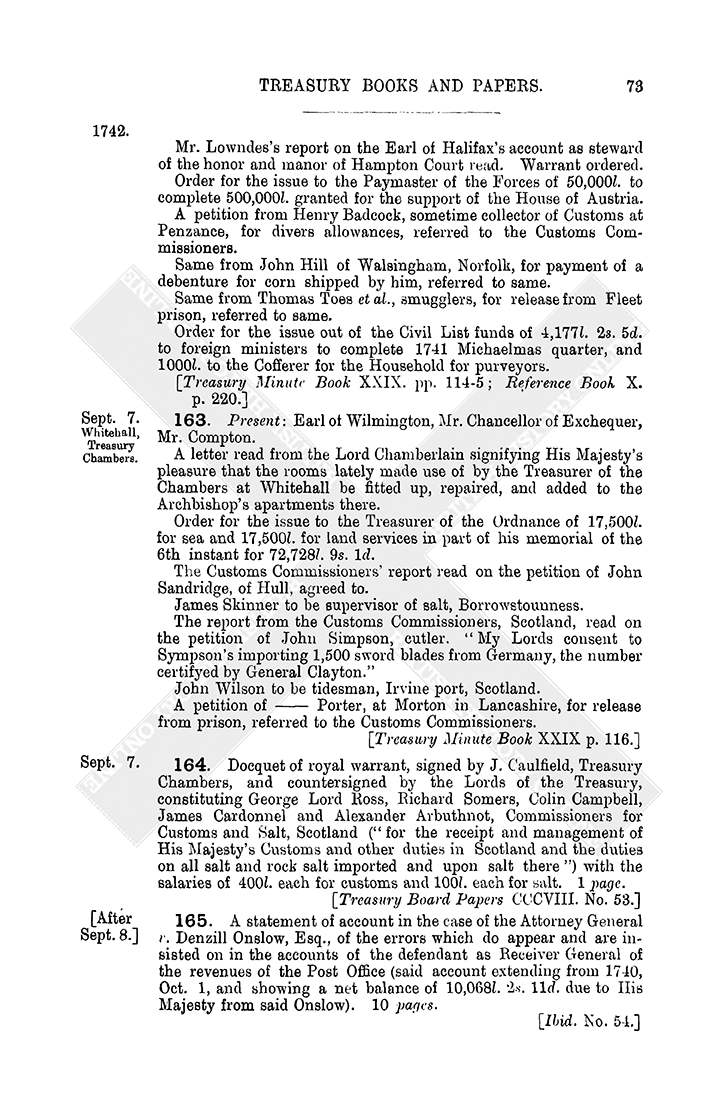 TREASURY BOOKS AND PAPERS. 73

1742.

Mr. Lowndes's report on the Earl of Halifax's account as steward of the honor and manor of Hampton Court read. Warrant ordered.

Order for the issue to the Paymaster of the Forces of 50,000l. to complete 500,000l. granted for the support of the House of Austria.

A petition from Henry Badcock, sometime collector of Customs at Penzance, for divers allowances, referred to the Customs Commissioners.

Same from John Hill of Walsingham, Norfolk, for payment of a debenture for corn shipped by him, referred to same.

Same from Thomas Toes et al., smugglers, for release from Fleet prison, referred to same.

Order for the issue out of the Civil List funds of 4,177l. 2s. 5d. to foreign ministers to complete 1741 Michaelmas quarter, and 1000l. to the Cofferer for the Household for purveyors.

[Treasury Minute Book XXIX. pp. 114-5; Reference Book X. p. 220.]

Sept. 7. Whitehall, Treasury Chambers.

163. Present: Earl of Wilmington, Mr. Chancellor of Exchequer, Mr. Compton.

A letter read from the Lord Chamberlain signifying His Majesty's pleasure that the rooms lately made use of by the Treasurer of the Chambers at Whitehall be fitted up, repaired, and added to the Archbishop's apartments there.

Order for the issue to the Treasurer of the Ordnance of 17,500l. for sea and 17,500l. for land services in part of his memorial of the 6th instant for 72,728l. 9s. 1d.

The Customs Commissioners' report read on the petition of John Sandridge, of Hull, agreed to.

James Skinner to be supervisor of salt, Borrowstounness.

The report from the Customs Commissioners, Scotland, read on the petition of John Simpson, cutler. "My Lords consent to Sympson's importing 1,500 sword blades from Germany, the number certifyed by General Clayton."

John Wilson to be tidesman, Irvine port, Scotland.

A petition of —— Porter, at Morton in Lancashire, for release from prison, referred to the Customs Commissioners.

[Treasury Minute Book XXIX p. 116.]

Sept. 7.

164. Docquet of royal warrant, signed by J. Caulfield, Treasury Chambers, and countersigned by the Lords of the Treasury, constituting George Lord Ross, Richard Somers, Colin Campbell, James Cardonnel and Alexander Arbuthnot, Commissioners for Customs and Salt, Scotland ("for the receipt and management of His Majesty's Customs and other duties in Scotland and the duties on all salt and rock salt imported and upon salt there") with the salaries of 400l. each for customs and 100l. each for salt. 1 page.

[Treasury Board Papers CCCVIII. No. 53.]

[After Sept. 8.]

165. A statement of account in the case of the Attorney General v. Denzill Onslow, Esq., of the errors which do appear and are insisted on in the accounts of the defendant as Receiver General of the revenues of the Post Office (said account extending from 1740, Oct. 1, and showing a net balance of 10,068l. 2s. 11d. due to His Majesty from said Onslow). 10 pages.

[Ibid. No. 54.]